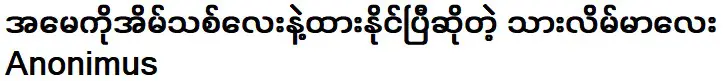 အမေကိုအိမ်သစ်လေးနဲ့ထားနိုင်ပြီဆိုတဲ့ သားလိမ်မာလေး
Anonimus